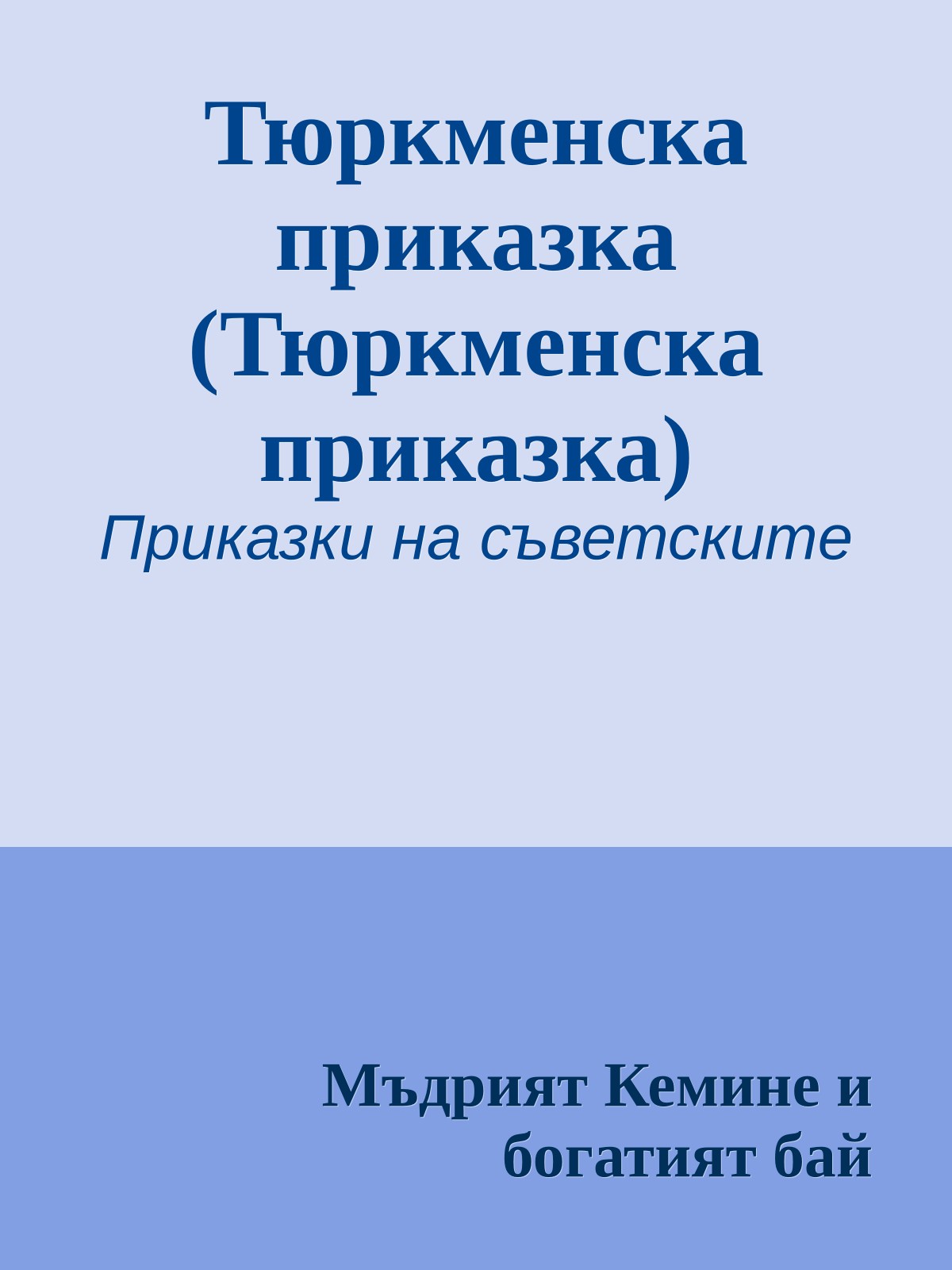 Тюркменска приказка (Тюркменска приказка)

Приказки на съветските

Мъдрият Кемине и богатият бай